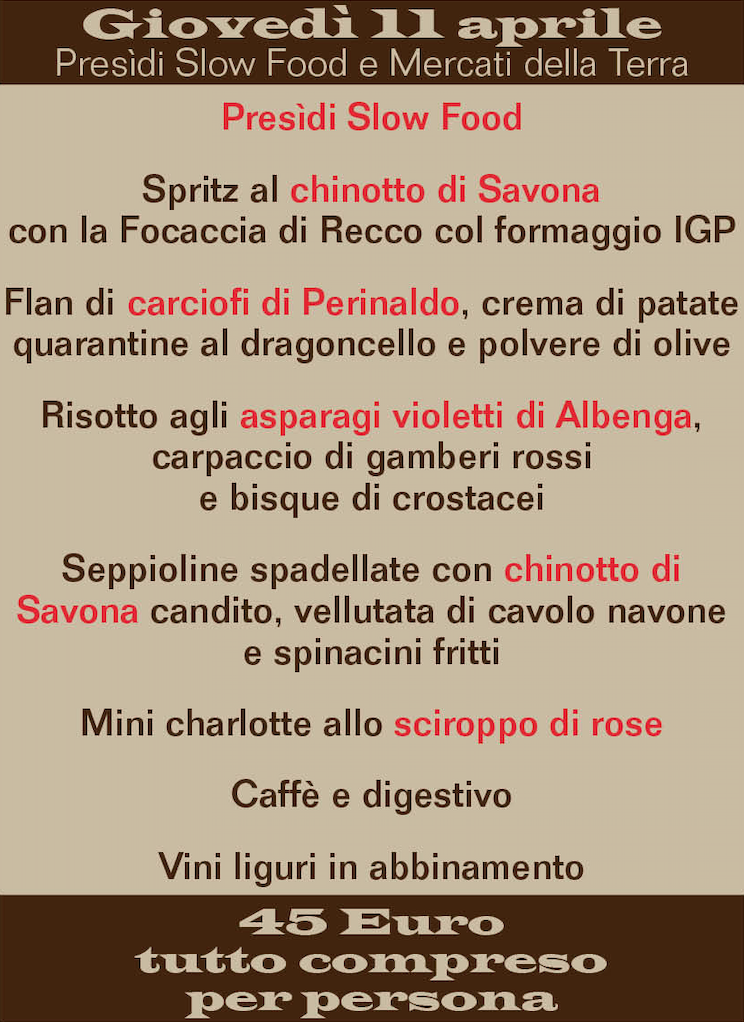 Giovedì 11 aprile
Presìdi Slow Food e Mercati della Terra

Presìdi Slow Food

Spritz al chinotto di Savona
con la Focaccia di Recco col formaggio IGP

Flan di carciofi di Perinaldo, crema di patate quarantine al dragoncello e polvere di olive

Risotto agli asparagi violetti di Albenga, carpaccio di gamberi rossi e bisque di crostacei

Seppioline spadellate con chinotto di Savona candito, vellutata di cavolo navone e spinacini fritti

Mini charlotte allo sciroppo di rose

Caffè e digestivo

Vini liguri in abbinamento

45 Euro
tutto compreso
per persona